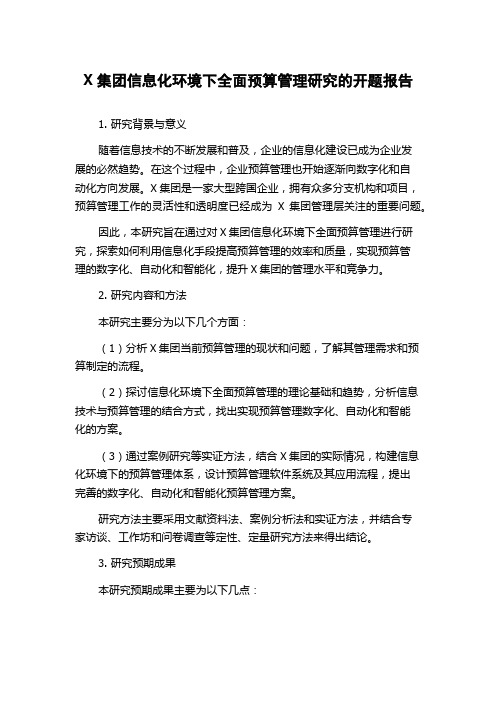 X 集团信息化环境下全面预算管理研究的开题报告

1. 研究背景与意义

随着信息技术的不断发展和普及，企业的信息化建设已成为企业发展的必然趋势。在这个过程中，企业预算管理也开始逐渐向数字化和自动化方向发展。X 集团是一家大型跨国企业，拥有众多分支机构和项目，预算管理工作的灵活性和透明度已经成为 X 集团管理层关注的重要问题。

因此，本研究旨在通过对 X 集团信息化环境下全面预算管理进行研究，探索如何利用信息化手段提高预算管理的效率和质量，实现预算管理的数字化、自动化和智能化，提升 X 集团的管理水平和竞争力。

2. 研究内容和方法

本研究主要分为以下几个方面：

（1）分析 X 集团当前预算管理的现状和问题，了解其管理需求和预算制定的流程。

（2）探讨信息化环境下全面预算管理的理论基础和趋势，分析信息技术与预算管理的结合方式，找出实现预算管理数字化、自动化和智能化的方案。

（3）通过案例研究等实证方法，结合 X 集团的实际情况，构建信息化环境下的预算管理体系，设计预算管理软件系统及其应用流程，提出完善的数字化、自动化和智能化预算管理方案。

研究方法主要采用文献资料法、案例分析法和实证方法，并结合专家访谈、工作坊和问卷调查等定性、定量研究方法来得出结论。

3. 研究预期成果

本研究预期成果主要为以下几点：